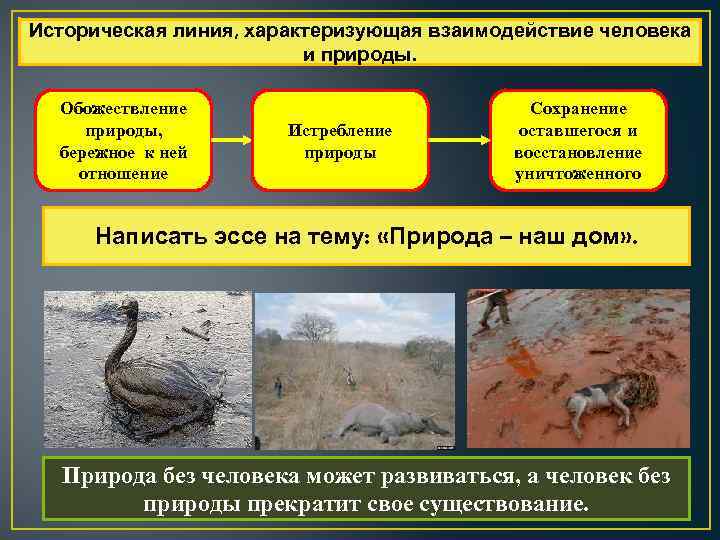 Историческая линия, характеризующая взаимодействие человека и природы.

Обожествление природы, бережное к ней отношение

Истребление природы

Сохранение оставшегося и восстановление уничтоженного

Написать эссе на тему: «Природа – наш дом».

Природа без человека может развиваться, а человек без природы прекратит свое существование.